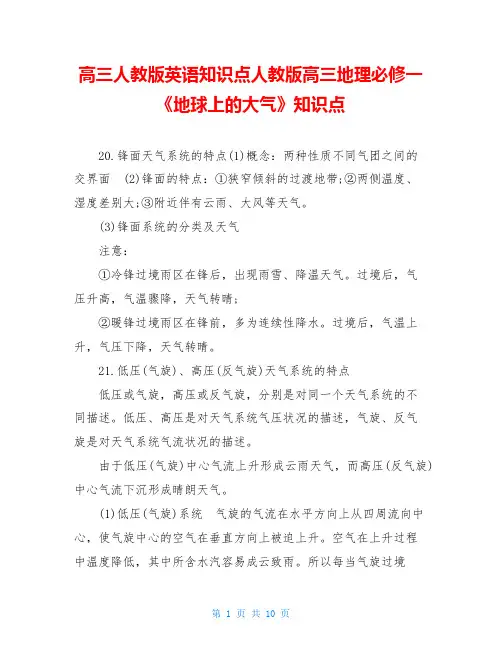 高三人教版英语知识点人教版高三地理必修一《地球上的大气》知识点

20.锋面天气系统的特点(1)概念：两种性质不同气团之间的交界面　(2)锋面的特点：①狭窄倾斜的过渡地带;②两侧温度、湿度差别大;③附近伴有云雨、大风等天气。

(3)锋面系统的分类及天气

注意：

①冷锋过境雨区在锋后，出现雨雪、降温天气。过境后，气压升高，气温骤降，天气转晴；

②暖锋过境雨区在锋前，多为连续性降水。过境后，气温上升，气压下降，天气转晴。

21.低压(气旋)、高压(反气旋)天气系统的特点

低压或气旋，高压或反气旋，分别是对同一个天气系统的不同描述。低压、高压是对天气系统气压状况的描述，气旋、反气旋是对天气系统气流状况的描述。

由于低压(气旋)中心气流上升形成云雨天气，而高压(反气旋)中心气流下沉形成晴朗天气。

(1)低压(气旋)系统　气旋的气流在水平方向上从四周流向中心，使气旋中心的空气在垂直方向上被迫上升。空气在上升过程中温度降低，其中所含水汽容易成云致雨。所以每当气旋过境

第 1 页 共 10 页